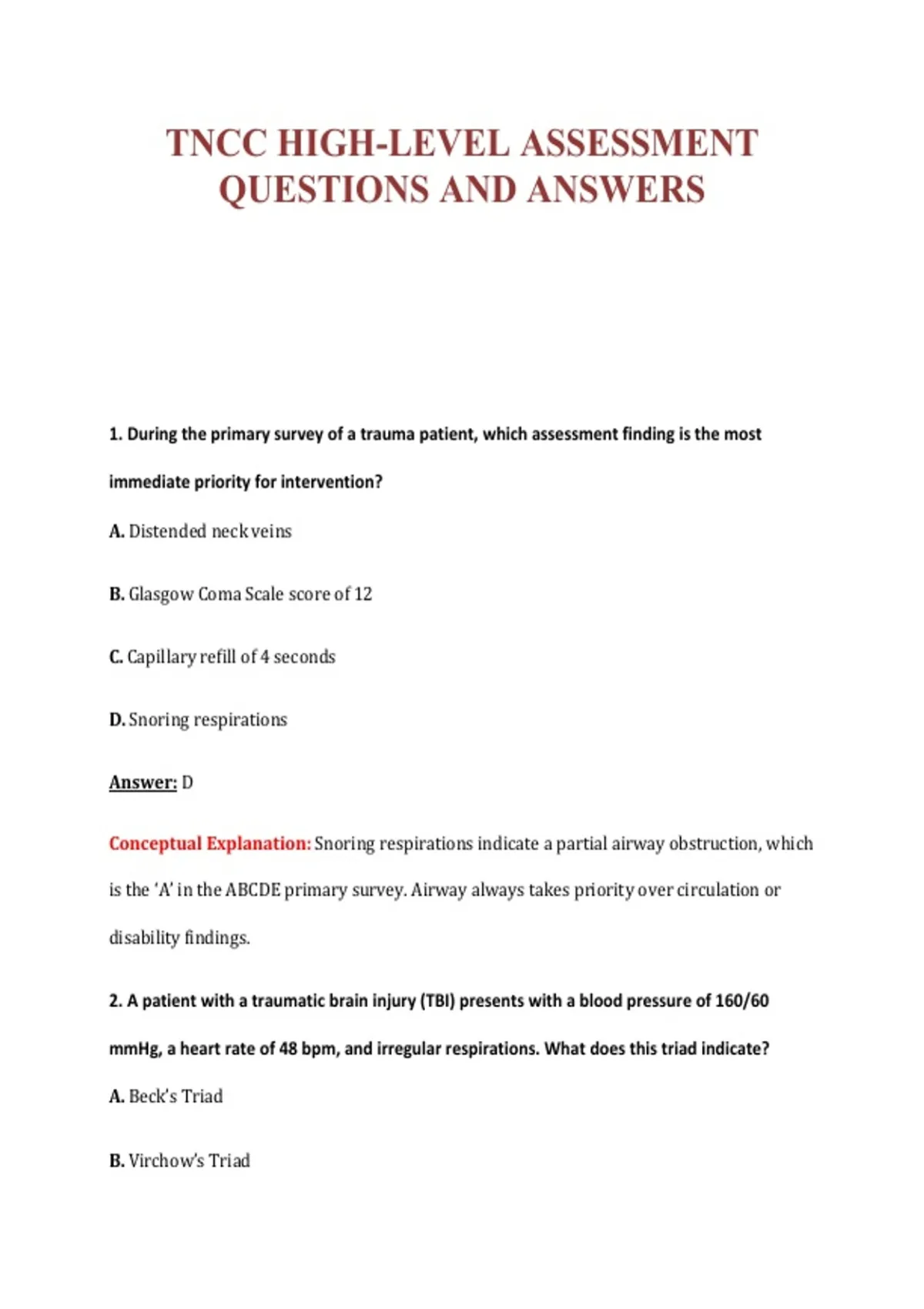 TNCC HIGH-LEVEL ASSESSMENT QUESTIONS AND ANSWERS

1. During the primary survey of a trauma patient, which assessment finding is the most immediate priority for intervention?

A. Distended neck veins

B. Glasgow Coma Scale score of 12

C. Capillary refill of 4 seconds

D. Snoring respirations

Answer: D

Conceptual Explanation: Snoring respirations indicate a partial airway obstruction, which is the 'A' in the ABCDE primary survey. Airway always takes priority over circulation or disability findings.

2. A patient with a traumatic brain injury (TBI) presents with a blood pressure of 160/60 mmHg, a heart rate of 48 bpm, and irregular respirations. What does this triad indicate?

A. Beck's Triad

B. Virchow's Triad